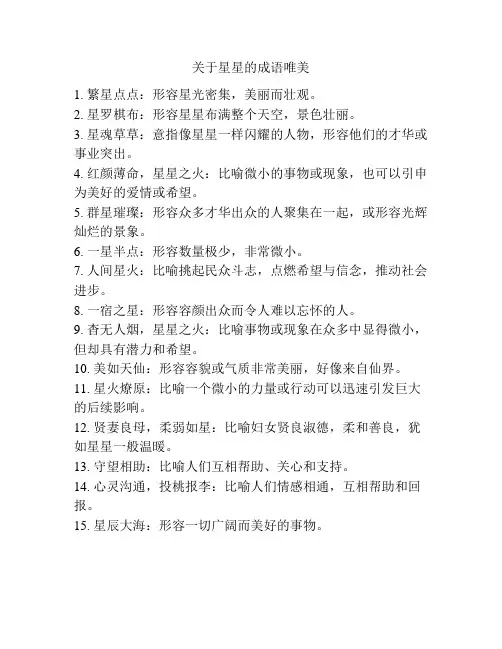 关于星星的成语唯美

1. 繁星点点：形容星光密集，美丽而壮观。

2. 星罗棋布：形容星星布满整个天空，景色壮丽。

3. 星魂草草：意指像星星一样闪耀的人物，形容他们的才华或事业突出。

4. 红颜薄命，星星之火：比喻微小的事物或现象，也可以引申为美好的爱情或希望。

5. 群星璀璨：形容众多才华出众的人聚集在一起，或形容光辉灿烂的景象。

6. 一星半点：形容数量极少，非常微小。

7. 人间星火：比喻挑起民众斗志，点燃希望与信念，推动社会进步。

8. 一宿之星：形容容颜出众而令人难以忘怀的人。

9. 杳无人烟，星星之火：比喻事物或现象在众多中显得微小，但却具有潜力和希望。

10. 美如天仙：形容容貌或气质非常美丽，好像来自仙界。

11. 星火燎原：比喻一个微小的力量或行动可以迅速引发巨大的后续影响。

12. 贤妻良母，柔弱如星：比喻妇女贤良淑德，柔和善良，犹如星星一般温暖。

13. 守望相助：比喻人们互相帮助、关心和支持。

14. 心灵沟通，投桃报李：比喻人们情感相通，互相帮助和回报。

15. 星辰大海：形容一切广阔而美好的事物。